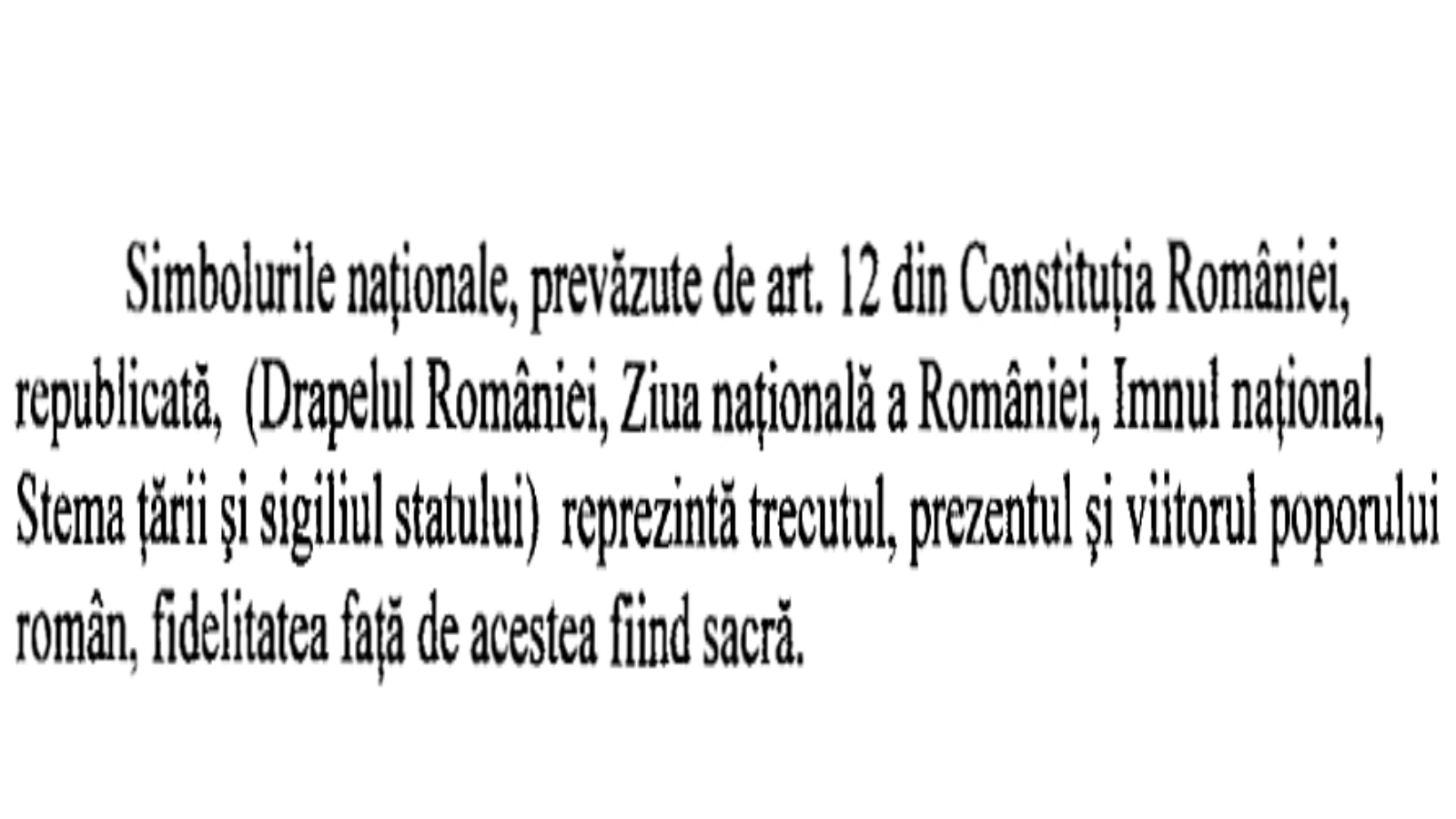 Simbolurile naționale, prevăzute de art. 12 din Constituția României, republicată, (Drapelul României, Ziua națională a României, Imnul național, Stema țării și sigiliul statului) reprezintă trecutul, prezentul și viitorul poporului român, fidelitatea față de acestea fiind sacră.